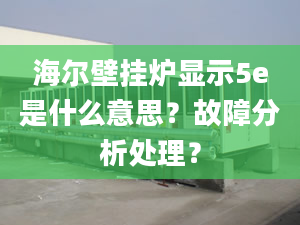 海尔壁挂炉显示5e是什么意思？故障分析处理？